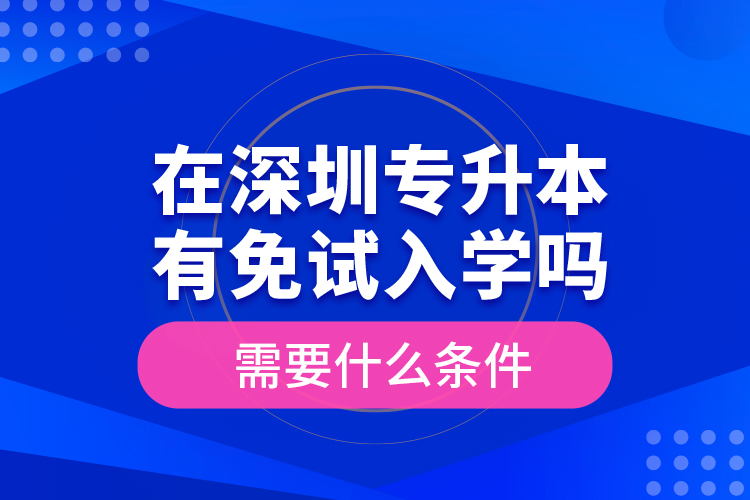 在深圳专升本
有免试入学吗

需要什么条件